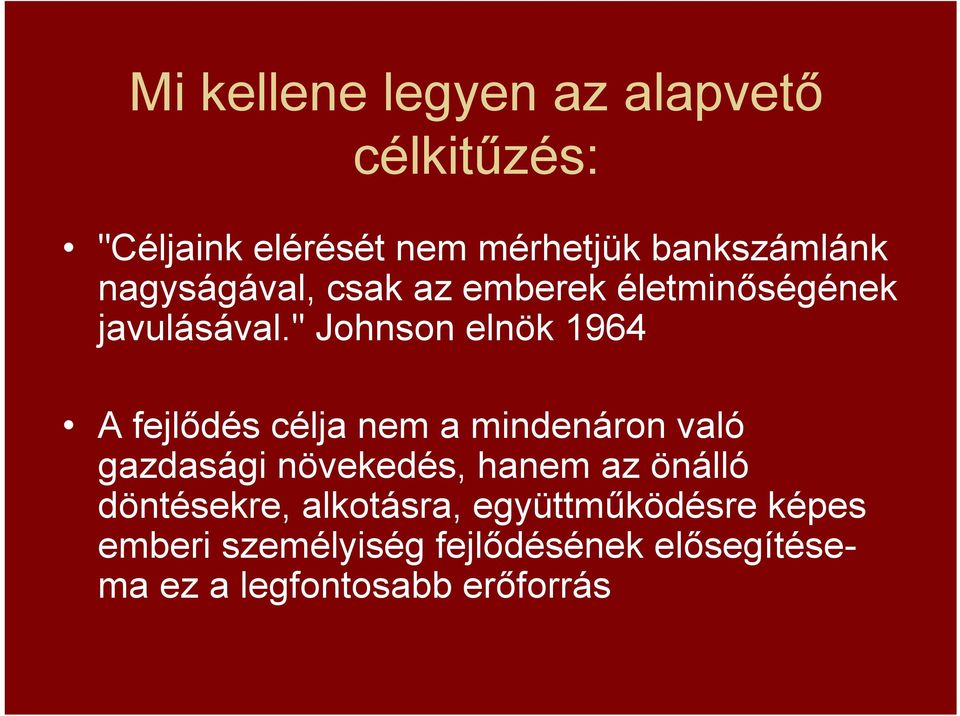 Mi kellene legyen az alapvető célkitűzés:

• "Céljaink elérését nem mérhetjük bankszámlánk nagyságával, csak az emberek életminőségének javulásával." Johnson elnök 1964

• A fejlődés célja nem a mindenáron való gazdasági növekedés, hanem az önálló döntésekre, alkotásra, együttműködésre képes emberi személyiség fejlődésének elősegítése- ma ez a legfontosabb erőforrás